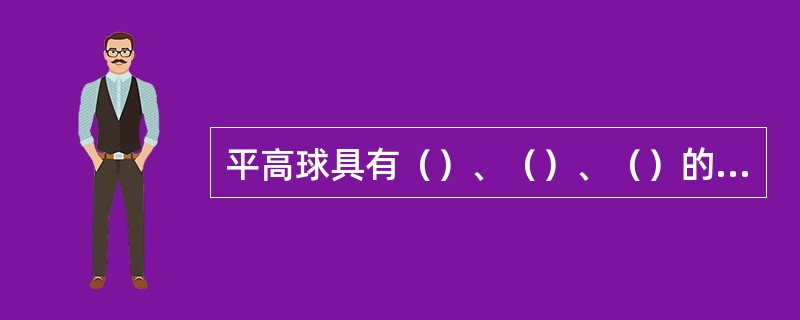 平高球具有（）、（）、（）的...